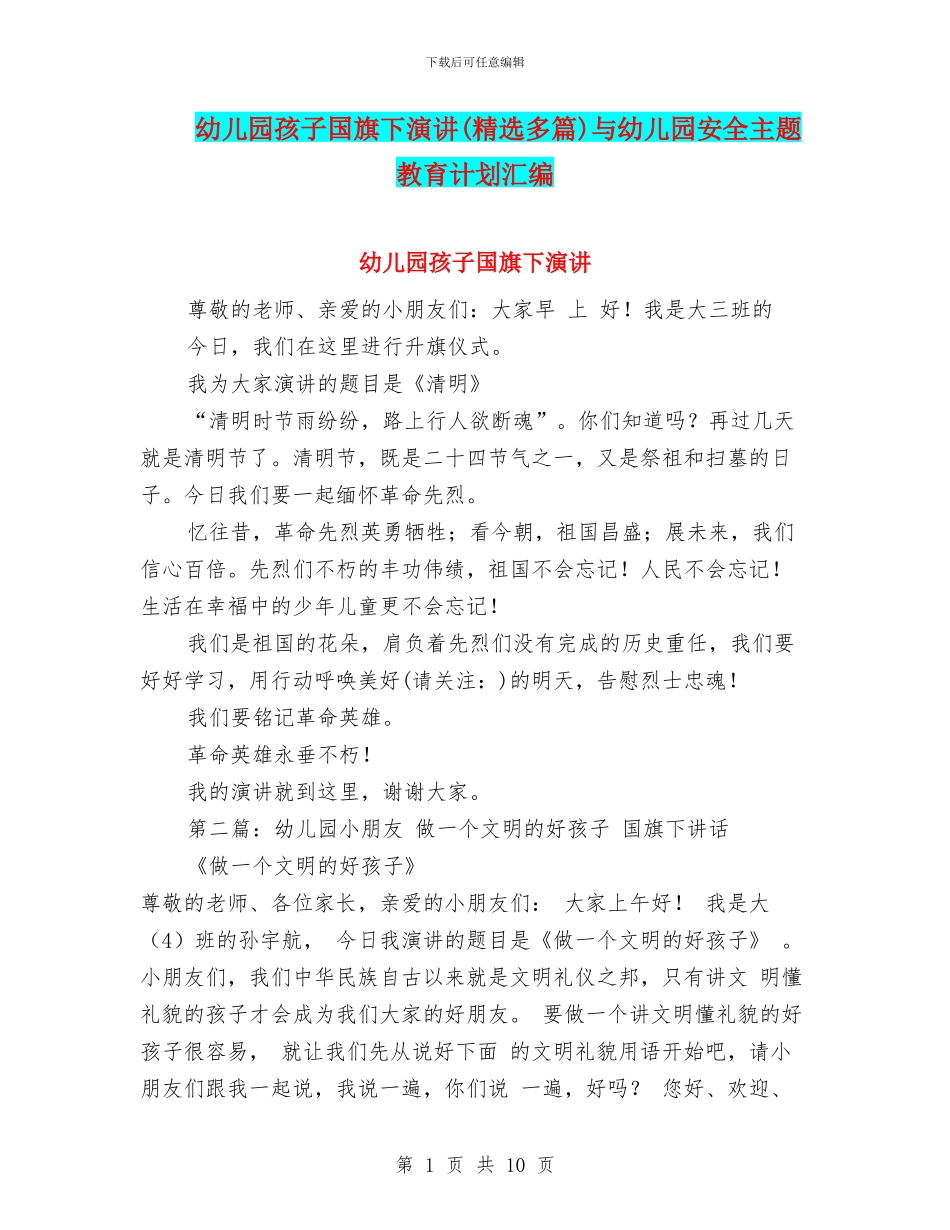 下载后可任意编辑

幼儿园孩子国旗下演讲(精选多篇)与幼儿园安全主题教育计划汇编

幼儿园孩子国旗下演讲

尊敬的老师、亲爱的小朋友们：大家早 上 好！我是大三班的

今日，我们在这里进行升旗仪式。

我为大家演讲的题目是《清明》

“清明时节雨纷纷，路上行人欲断魂”。你们知道吗？再过几天就是清明节了。清明节，既是二十四节气之一，又是祭祖和扫墓的日子。今日我们要一起缅怀革命先烈。

忆往昔，革命先烈英勇牺牲；看今朝，祖国昌盛；展未来，我们信心百倍。先烈们不朽的丰功伟绩，祖国不会忘记！人民不会忘记！生活在幸福中的少年儿童更不会忘记！

我们是祖国的花朵，肩负着先烈们没有完成的历史重任，我们要好好学习，用行动呼唤美好(请关注：)的明天，告慰烈士忠魂！

我们要铭记革命英雄。

革命英雄永垂不朽！

我的演讲就到这里，谢谢大家。

第二篇：幼儿园小朋友 做一个文明的好孩子 国旗下讲话

《做一个文明的好孩子》

尊敬的老师、各位家长，亲爱的小朋友们： 大家上午好！ 我是大（4）班的孙宇航， 今日我演讲的题目是《做一个文明的好孩子》 。小朋友们，我们中华民族自古以来就是文明礼仪之邦，只有讲文 明懂礼貌的孩子才会成为我们大家的好朋友。 要做一个讲文明懂礼貌的好孩子很容易， 就让我们先从说好下面 的文明礼貌用语开始吧，请小朋友们跟我一起说，我说一遍，你们说 一遍，好吗？ 您好、欢迎、

第 1 页 共 10 页